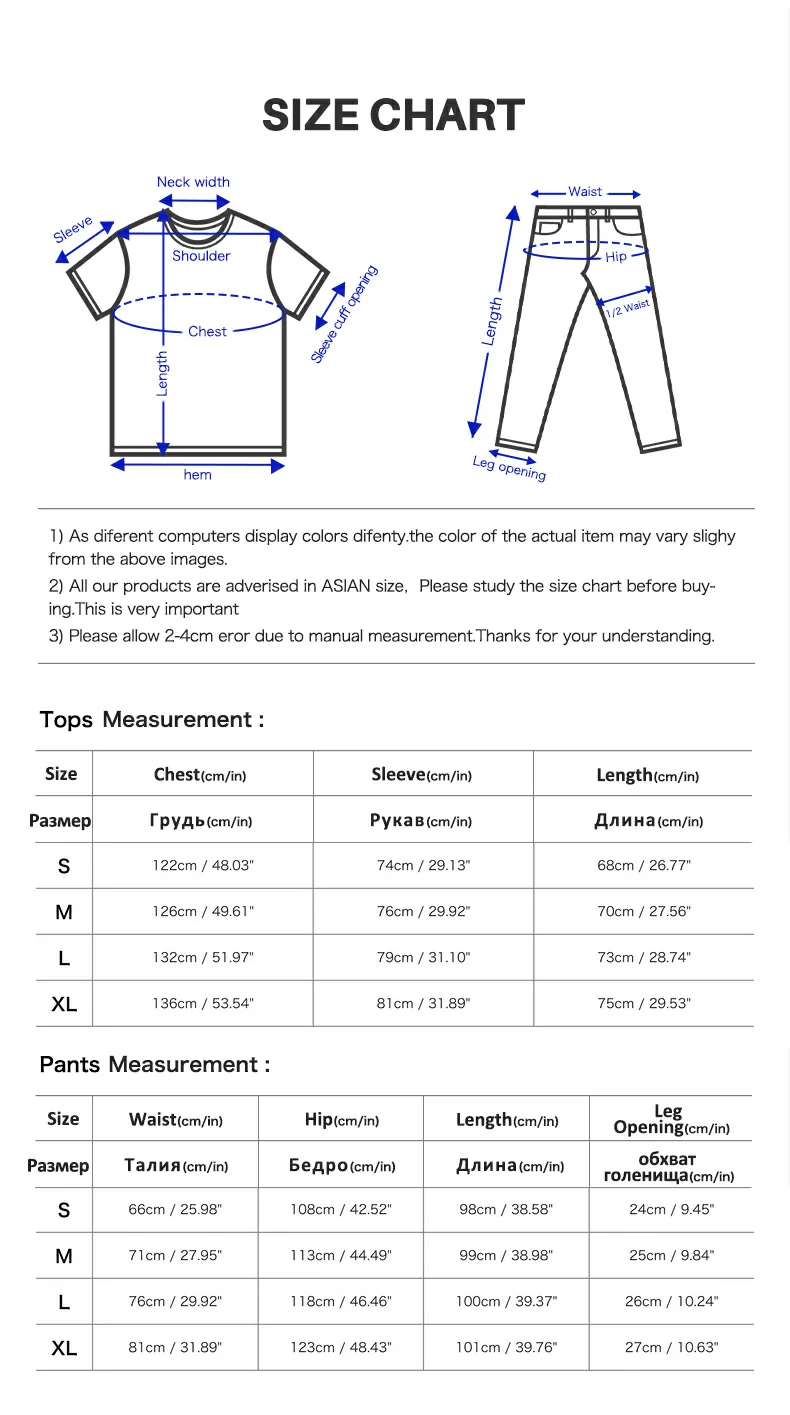 SIZE CHART

Neck width
Sleeve
Shoulder
Chest
Sleeve cuff opening
Length
hem

Waist
Hip
1/2 Waist
Length
Leg opening

1) As diferent computers display colors difenty.the color of the actual item may vary slighy from the above images.
2) All our products are adverised in ASIAN size, Please study the size chart before buying.This is very important
3) Please allow 2-4cm eror due to manual measurement.Thanks for your understanding.

Tops Measurement :

| Size | Chest(cm/in) | Sleeve(cm/in) | Length(cm/in) |
|---|---|---|---|
| Размер | Грудь(cm/in) | Рукав(cm/in) | Длина(cm/in) |
| S | 122cm / 48.03" | 74cm / 29.13" | 68cm / 26.77" |
| M | 126cm / 49.61" | 76cm / 29.92" | 70cm / 27.56" |
| L | 132cm / 51.97" | 79cm / 31.10" | 73cm / 28.74" |
| XL | 136cm / 53.54" | 81cm / 31.89" | 75cm / 29.53" |

Pants Measurement :

| Size | Waist(cm/in) | Hip(cm/in) | Length(cm/in) | Leg Opening(cm/in) |
|---|---|---|---|---|
| Размер | Талия(cm/in) | Бедро(cm/in) | Длина(cm/in) | обхват голенища(cm/in) |
| S | 66cm / 25.98" | 108cm / 42.52" | 98cm / 38.58" | 24cm / 9.45" |
| M | 71cm / 27.95" | 113cm / 44.49" | 99cm / 38.98" | 25cm / 9.84" |
| L | 76cm / 29.92" | 118cm / 46.46" | 100cm / 39.37" | 26cm / 10.24" |
| XL | 81cm / 31.89" | 123cm / 48.43" | 101cm / 39.76" | 27cm / 10.63" |